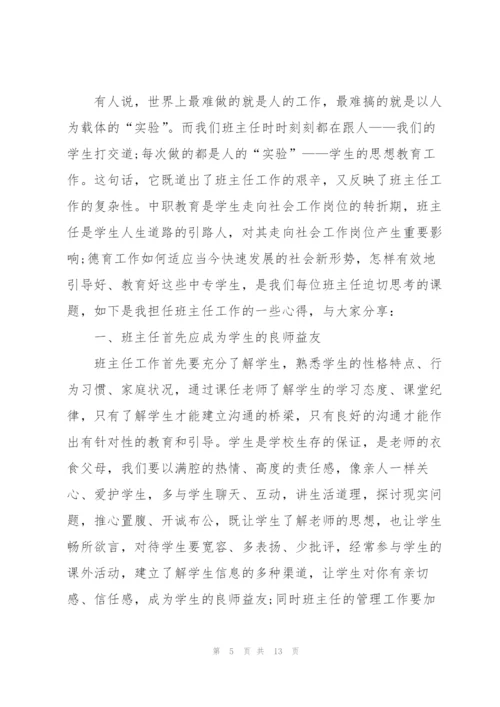 有人说，世界上最难做的就是人的工作，最难搞的就是以人为载体的“实验”。而我们班主任时时刻刻都在跟人——我们的学生打交道;每次做的都是人的“实验”——学生的思想教育工作。这句话，它既道出了班主任工作的艰辛，又反映了班主任工作的复杂性。中职教育是学生走向社会工作岗位的转折期，班主任是学生人生道路的引路人，对其走向社会工作岗位产生重要影响;德育工作如何适应当今快速发展的社会新形势，怎样有效地引导好、教育好这些中专学生，是我们每位班主任迫切思考的课题，如下是我担任班主任工作的一些心得，与大家分享：

一、班主任首先应成为学生的良师益友

班主任工作首先要充分了解学生，熟悉学生的性格特点、行为习惯、家庭状况，通过课任老师了解学生的学习态度、课堂纪律，只有了解学生才能建立沟通的桥梁，只有良好的沟通才能作出有针对性的教育和引导。学生是学校生存的保证，是老师的衣食父母，我们要以满腔的热情、高度的责任感，像亲人一样关心、爱护学生，多与学生聊天、互动，讲生活道理，探讨现实问题，推心置腹、开诚布公，既让学生了解老师的思想，也让学生畅所欲言，对待学生要宽容、多表扬、少批评，经常参与学生的课外活动，建立了解学生信息的多种渠道，让学生对你有亲切感、信任感，成为学生的良师益友;同时班主任的管理工作要加

第 5 页 共 13 页